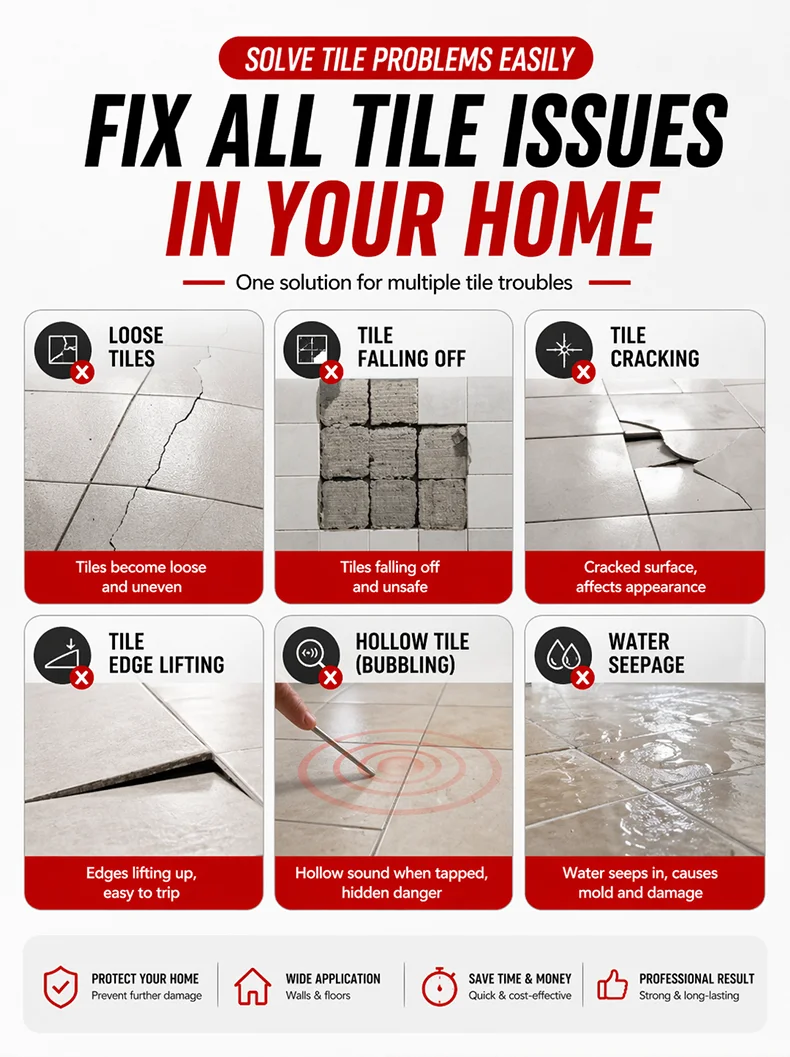 SOLVE TILE PROBLEMS EASILY

FIX ALL TILE ISSUES IN YOUR HOME

One solution for multiple tile troubles

LOOSE TILES

Tiles become loose and uneven

TILE FALLING OFF

Tiles falling off and unsafe

TILE CRACKING

Cracked surface, affects appearance

TILE EDGE LIFTING

Edges lifting up, easy to trip

HOLLOW TILE (BUBBLING)

Hollow sound when tapped, hidden danger

WATER SEEPAGE

Water seeps in, causes mold and damage

PROTECT YOUR HOME
Prevent further damage

WIDE APPLICATION
Walls & floors

SAVE TIME & MONEY
Quick & cost-effective

PROFESSIONAL RESULT
Strong & long-lasting